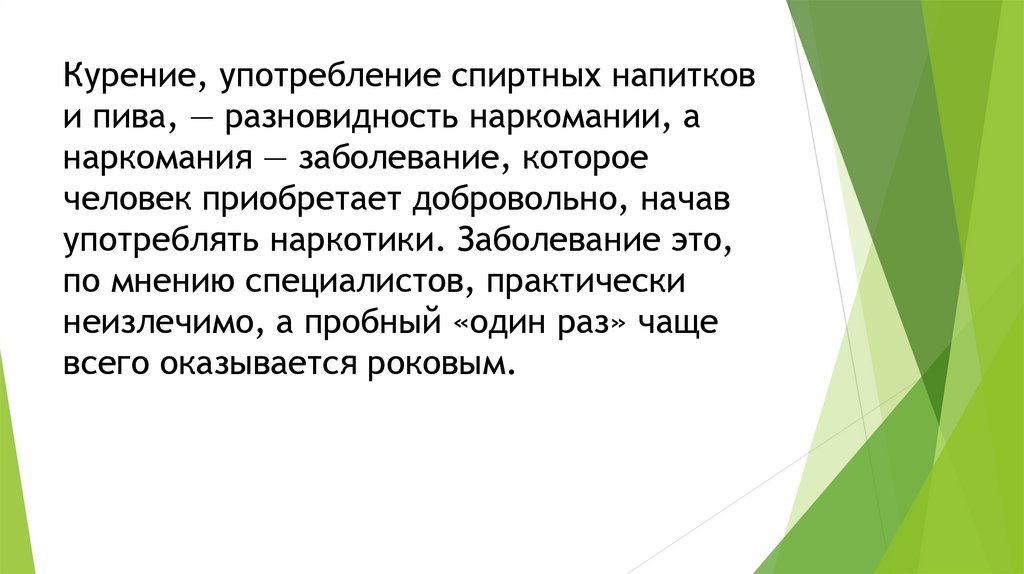 Курение, употребление спиртных напитков и пива, — разновидность наркомании, а наркомания — заболевание, которое человек приобретает добровольно, начав употреблять наркотики. Заболевание это, по мнению специалистов, практически неизлечимо, а пробный «один раз» чаще всего оказывается роковым.